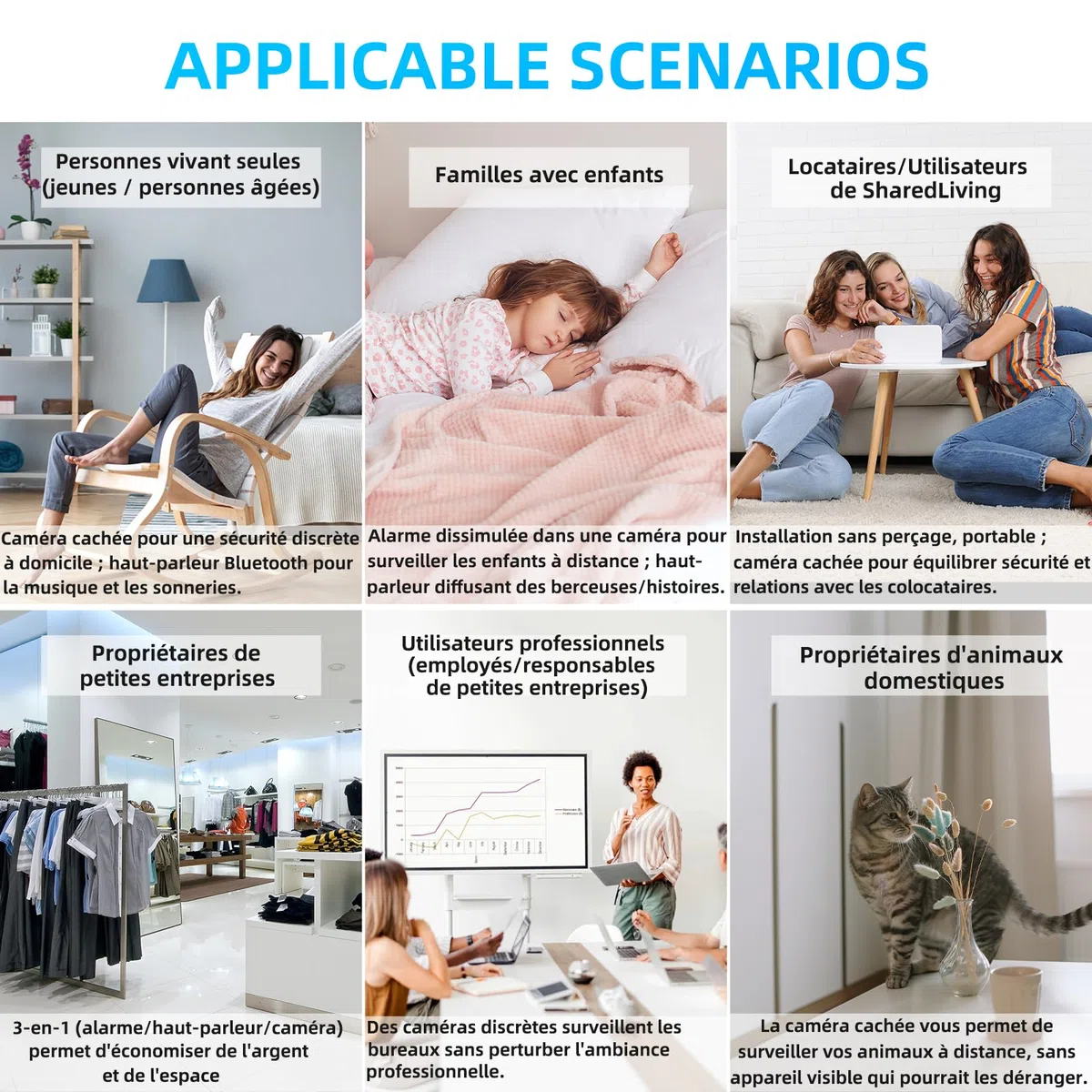 APPLICABLE SCENARIOS

Personnes vivant seules (jeunes / personnes âgées)

Caméra cachée pour une sécurité discrète à domicile ; haut-parleur Bluetooth pour la musique et les sonneries.

Familles avec enfants

Alarme dissimulée dans une caméra pour surveiller les enfants à distance ; haut-parleur diffusant des berceuses/histoires.

Locataires/Utilisateurs de SharedLiving

Installation sans perçage, portable ; caméra cachée pour équilibrer sécurité et relations avec les colocataires.

Propriétaires de petites entreprises

3-en-1 (alarme/haut-parleur/caméra) permet d'économiser de l'argent et de l'espace

Utilisateurs professionnels (employés/responsables de petites entreprises)

Des caméras discrètes surveillent les bureaux sans perturber l'ambiance professionnelle.

Propriétaires d'animaux domestiques

La caméra cachée vous permet de surveiller vos animaux à distance, sans appareil visible qui pourrait les déranger.